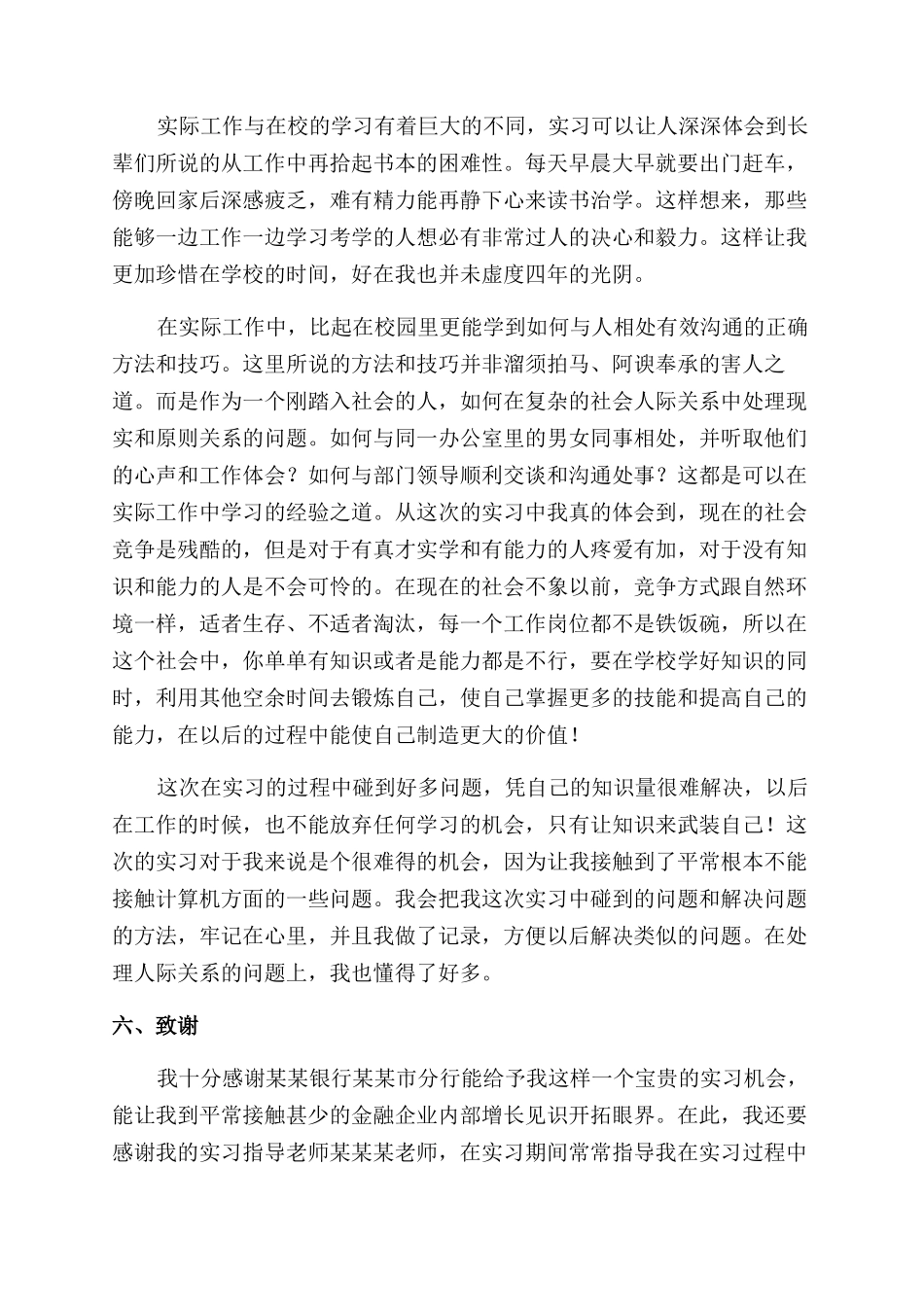 实际工作与在校的学习有着巨大的不同，实习可以让人深深体会到长辈们所说的从工作中再拾起书本的困难性。每天早晨大早就要出门赶车，傍晚回家后深感疲乏，难有精力能再静下心来读书治学。这样想来，那些能够一边工作一边学习考学的人想必有非常过人的决心和毅力。这样让我更加珍惜在学校的时间，好在我也并未虚度四年的光阴。

在实际工作中，比起在校园里更能学到如何与人相处有效沟通的正确方法和技巧。这里所说的方法和技巧并非溜须拍马、阿谀奉承的害人之道。而是作为一个刚踏入社会的人，如何在复杂的社会人际关系中处理现实和原则关系的问题。如何与同一办公室里的男女同事相处，并听取他们的心声和工作体会？如何与部门领导顺利交谈和沟通处事？这都是可以在实际工作中学习的经验之道。从这次的实习中我真的体会到，现在的社会竞争是残酷的，但是对于有真才实学和有能力的人疼爱有加，对于没有知识和能力的人是不会可怜的。在现在的社会不象以前，竞争方式跟自然环境一样，适者生存、不适者淘汰，每一个工作岗位都不是铁饭碗，所以在这个社会中，你单单有知识或者是能力都是不行，要在学校学好知识的同时，利用其他空余时间去锻炼自己，使自己掌握更多的技能和提高自己的能力，在以后的过程中能使自己制造更大的价值！

这次在实习的过程中碰到好多问题，凭自己的知识量很难解决，以后在工作的时候，也不能放弃任何学习的机会，只有让知识来武装自己！这次的实习对于我来说是个很难得的机会，因为让我接触到了平常根本不能接触计算机方面的一些问题。我会把我这次实习中碰到的问题和解决问题的方法，牢记在心里，并且我做了记录，方便以后解决类似的问题。在处理人际关系的问题上，我也懂得了好多。

六、致谢

我十分感谢某某银行某某市分行能给予我这样一个宝贵的实习机会，能让我到平常接触甚少的金融企业内部增长见识开拓眼界。在此，我还要感谢我的实习指导老师某某某老师，在实习期间常常指导我在实习过程中